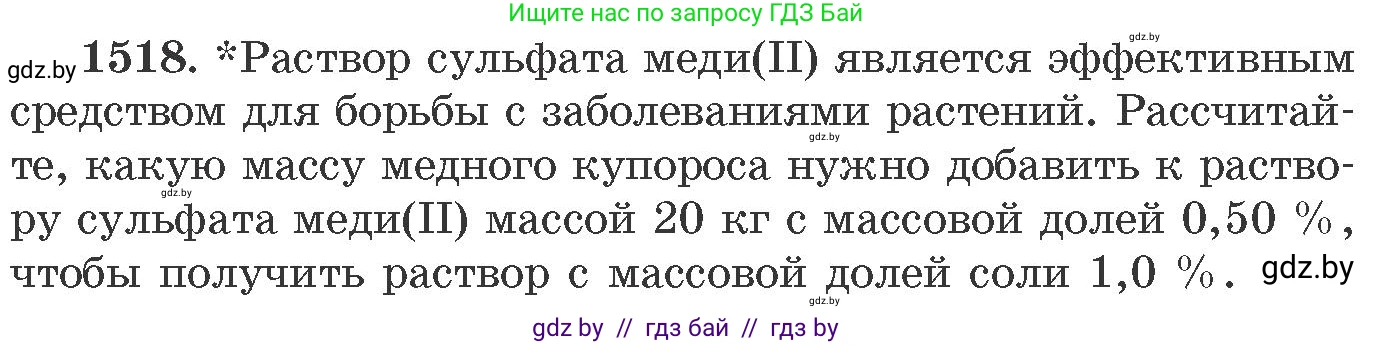 Ищите нас по запросу ГДЗ Бай

gdz.by

gdz.by **1518.** *Раствор сульфата меди(II) является эффективным средством для борьбы с заболеваниями растений. Рассчитайте, какую массу медного купороса нужно добавить к раствору сульфата меди(II) массой 20 кг с массовой долей 0,50 %, чтобы получить раствор с массовой долей соли 1,0 %. gdz.by

gdz.by

gdz.by

gdz.by

gdz by // гдз бай // гдз by